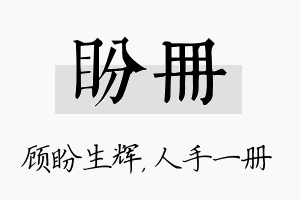 盼册

顾盼生辉，人手一册